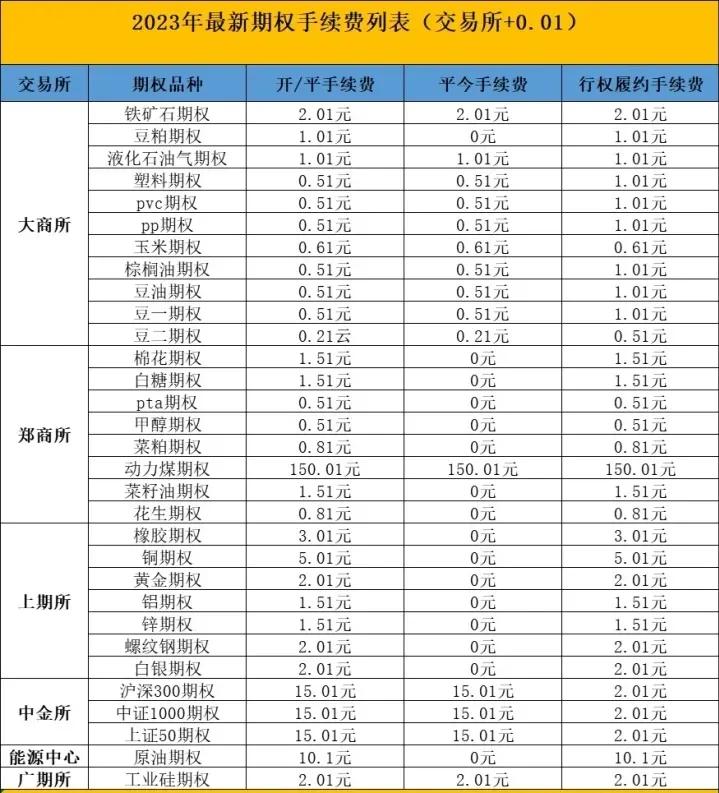 2023年最新期权手续费列表（交易所+0.01）

| 交易所 | 期权品种 | 开/平手续费 | 平今手续费 | 行权履约手续费 |
|---|---|---|---|---|
| 大商所 | 铁矿石期权 | 2.01元 | 2.01元 | 2.01元 |
| | 豆粕期权 | 1.01元 | 0元 | 1.01元 |
| | 液化石油气期权 | 1.01元 | 1.01元 | 1.01元 |
| | 塑料期权 | 0.51元 | 0.51元 | 1.01元 |
| | pvc期权 | 0.51元 | 0.51元 | 1.01元 |
| | pp期权 | 0.51元 | 0.51元 | 1.01元 |
| | 玉米期权 | 0.61元 | 0.61元 | 0.61元 |
| | 棕榈油期权 | 0.51元 | 0.51元 | 1.01元 |
| | 豆油期权 | 0.51元 | 0.51元 | 1.01元 |
| | 豆一期权 | 0.51元 | 0.51元 | 1.01元 |
| | 豆二期权 | 0.21云 | 0.21元 | 0.51元 |
| 郑商所 | 棉花期权 | 1.51元 | 0元 | 1.51元 |
| | 白糖期权 | 1.51元 | 0元 | 1.51元 |
| | pta期权 | 0.51元 | 0元 | 0.51元 |
| | 甲醇期权 | 0.51元 | 0元 | 0.51元 |
| | 菜粕期权 | 0.81元 | 0元 | 0.81元 |
| | 动力煤期权 | 150.01元 | 150.01元 | 150.01元 |
| | 菜籽油期权 | 1.51元 | 0元 | 1.51元 |
| | 花生期权 | 0.81元 | 0元 | 0.81元 |
| 上期所 | 橡胶期权 | 3.01元 | 0元 | 3.01元 |
| | 铜期权 | 5.01元 | 0元 | 5.01元 |
| | 黄金期权 | 2.01元 | 0元 | 2.01元 |
| | 铝期权 | 1.51元 | 0元 | 1.51元 |
| | 锌期权 | 1.51元 | 0元 | 1.51元 |
| | 螺纹钢期权 | 2.01元 | 0元 | 2.01元 |
| | 白银期权 | 2.01元 | 0元 | 2.01元 |
| 中金所 | 沪深300期权 | 15.01元 | 15.01元 | 2.01元 |
| | 中证1000期权 | 15.01元 | 15.01元 | 2.01元 |
| | 上证50期权 | 15.01元 | 15.01元 | 2.01元 |
| 能源中心 | 原油期权 | 10.1元 | 0元 | 10.1元 |
| 广期所 | 工业硅期权 | 2.01元 | 2.01元 | 2.01元 |